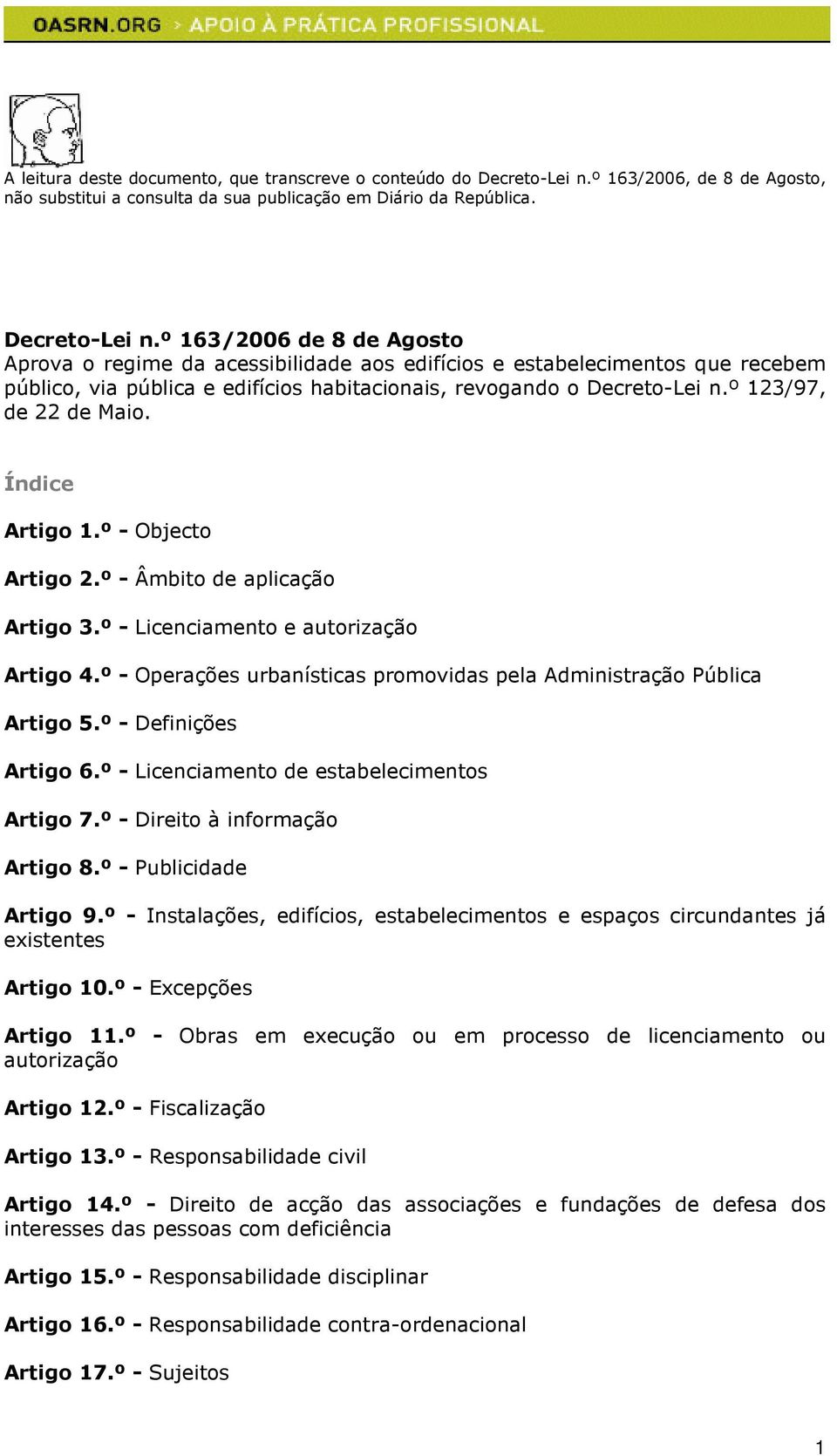 OASRN.ORG > APOIO À PRÁTICA PROFISSIONAL

A leitura deste documento, que transcreve o conteúdo do Decreto-Lei n.º 163/2006, de 8 de Agosto, não substitui a consulta da sua publicação em Diário da República.

Decreto-Lei n.º 163/2006 de 8 de Agosto
Aprova o regime da acessibilidade aos edifícios e estabelecimentos que recebem público, via pública e edifícios habitacionais, revogando o Decreto-Lei n.º 123/97, de 22 de Maio.

Índice

Artigo 1.º - Objecto

Artigo 2.º - Âmbito de aplicação

Artigo 3.º - Licenciamento e autorização

Artigo 4.º - Operações urbanísticas promovidas pela Administração Pública

Artigo 5.º - Definições

Artigo 6.º - Licenciamento de estabelecimentos

Artigo 7.º - Direito à informação

Artigo 8.º - Publicidade

Artigo 9.º - Instalações, edifícios, estabelecimentos e espaços circundantes já existentes

Artigo 10.º - Excepções

Artigo 11.º - Obras em execução ou em processo de licenciamento ou autorização

Artigo 12.º - Fiscalização

Artigo 13.º - Responsabilidade civil

Artigo 14.º - Direito de acção das associações e fundações de defesa dos interesses das pessoas com deficiência

Artigo 15.º - Responsabilidade disciplinar

Artigo 16.º - Responsabilidade contra-ordenacional

Artigo 17.º - Sujeitos

1